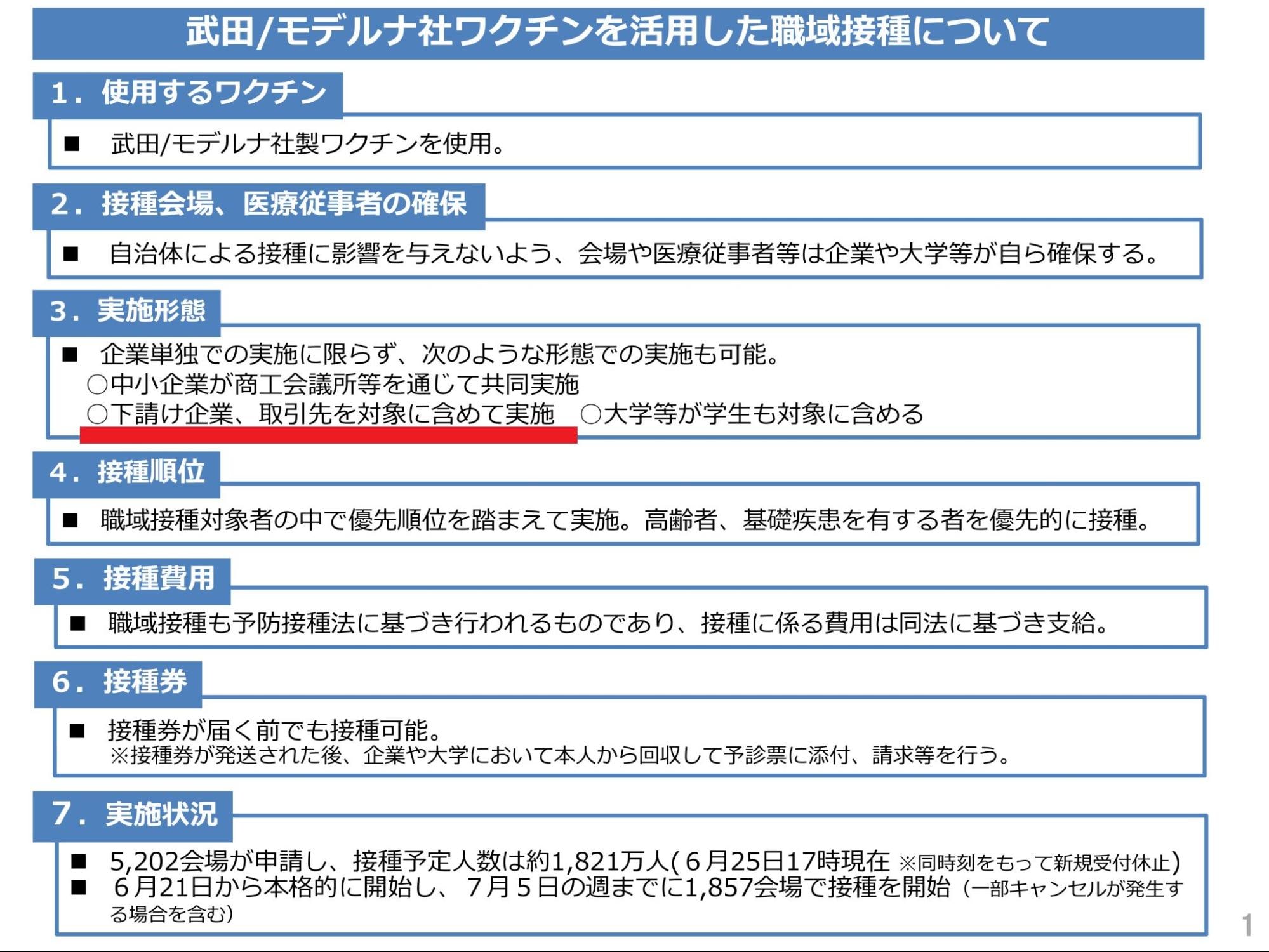 武田/モデルナ社ワクチンを活用した職域接種について

1．使用するワクチン

■ 武田/モデルナ社製ワクチンを使用。

2．接種会場、医療従事者の確保

■ 自治体による接種に影響を与えないよう、会場や医療従事者等は企業や大学等が自ら確保する。

3．実施形態

■ 企業単独での実施に限らず、次のような形態での実施も可能。
○中小企業が商工会議所等を通じて共同実施
○下請け企業、取引先を対象に含めて実施 ○大学等が学生も対象に含める

4．接種順位

■ 職域接種対象者の中で優先順位を踏まえて実施。高齢者、基礎疾患を有する者を優先的に接種。

5．接種費用

■ 職域接種も予防接種法に基づき行われるものであり、接種に係る費用は同法に基づき支給。

6．接種券

■ 接種券が届く前でも接種可能。
※接種券が発送された後、企業や大学において本人から回収して予診票に添付、請求等を行う。

7．実施状況

■ 5,202会場が申請し、接種予定人数は約1,821万人(6月25日17時現在 ※同時刻をもって新規受付休止)
■ 6月21日から本格的に開始し、7月5日の週までに1,857会場で接種を開始（一部キャンセルが発生する場合を含む）

1